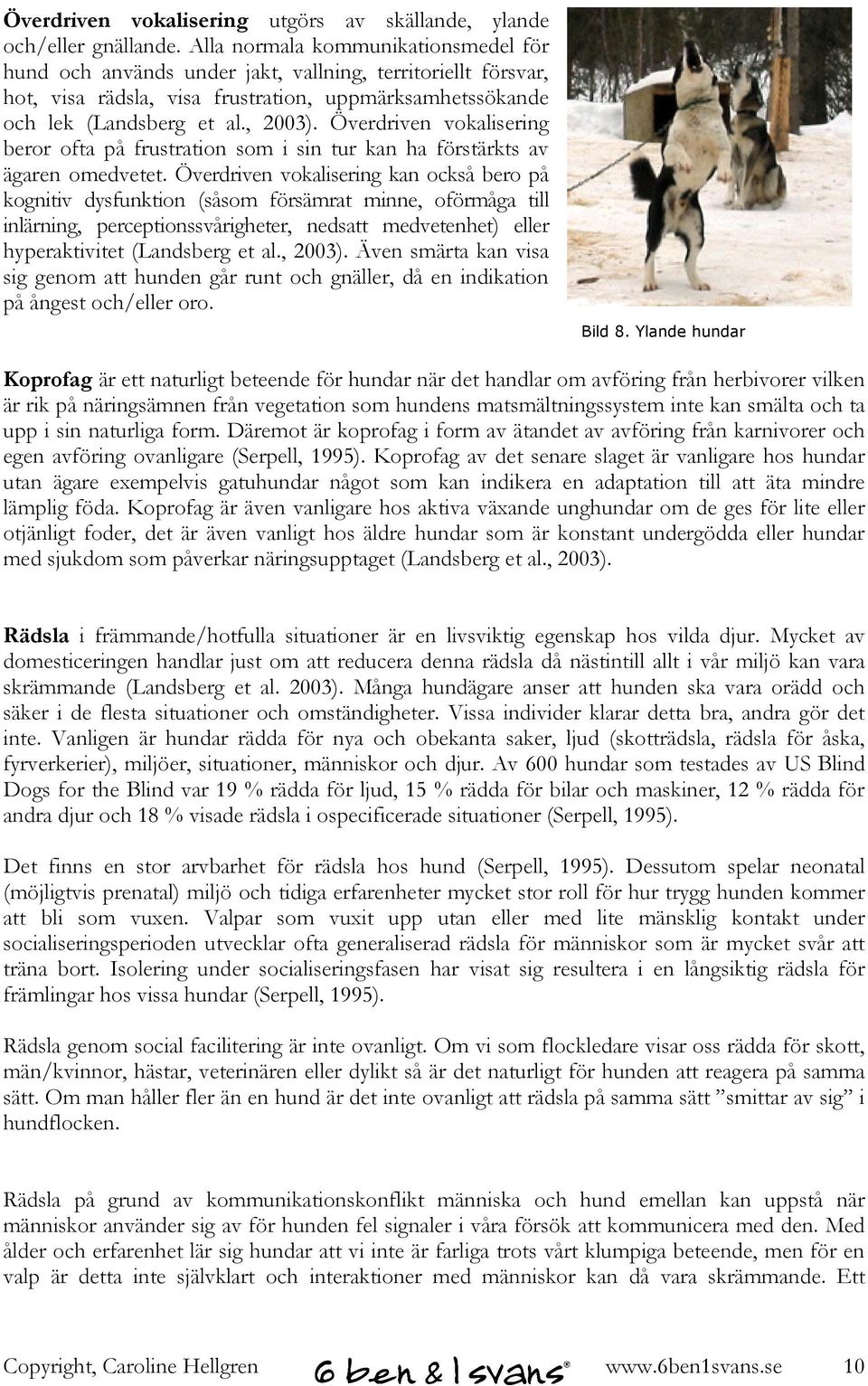 **Överdriven vokalisering** utgörs av skällande, ylande och/eller gnällande. Alla normala kommunikationsmedel för hund och används under jakt, vallning, territoriellt försvar, hot, visa rädsla, visa frustration, uppmärksamhetssökande och lek (Landsberg et al., 2003). Överdriven vokalisering beror ofta på frustration som i sin tur kan ha förstärkts av ägaren omedvetet. Överdriven vokalisering kan också bero på kognitiv dysfunktion (såsom försämrat minne, oförmåga till inlärning, perceptionssvårigheter, nedsatt medvetenhet) eller hyperaktivitet (Landsberg et al., 2003). Även smärta kan visa sig genom att hunden går runt och gnäller, då en indikation på ångest och/eller oro.

Bild 8. Ylande hundar

**Koprofag** är ett naturligt beteende för hundar när det handlar om avföring från herbivorer vilken är rik på näringsämnen från vegetation som hundens matsmältningssystem inte kan smälta och ta upp i sin naturliga form. Däremot är koprofag i form av ätandet av avföring från karnivorer och egen avföring ovanligare (Serpell, 1995). Koprofag av det senare slaget är vanligare hos hundar utan ägare exempelvis gatuhundar något som kan indikera en adaptation till att äta mindre lämplig föda. Koprofag är även vanligare hos aktiva växande unghundar om de ges för lite eller otjänligt foder, det är även vanligt hos äldre hundar som är konstant undergödda eller hundar med sjukdom som påverkar näringsupptaget (Landsberg et al., 2003).

**Rädsla** i främmande/hotfulla situationer är en livsviktig egenskap hos vilda djur. Mycket av domesticeringen handlar just om att reducera denna rädsla då nästintill allt i vår miljö kan vara skrämmande (Landsberg et al. 2003). Många hundägare anser att hunden ska vara orädd och säker i de flesta situationer och omständigheter. Vissa individer klarar detta bra, andra gör det inte. Vanligen är hundar rädda för nya och obekanta saker, ljud (skotträdsla, rädsla för åska, fyrverkerier), miljöer, situationer, människor och djur. Av 600 hundar som testades av US Blind Dogs for the Blind var 19 % rädda för ljud, 15 % rädda för bilar och maskiner, 12 % rädda för andra djur och 18 % visade rädsla i ospecificerade situationer (Serpell, 1995).

Det finns en stor arvbarhet för rädsla hos hund (Serpell, 1995). Dessutom spelar neonatal (möjligtvis prenatal) miljö och tidiga erfarenheter mycket stor roll för hur trygg hunden kommer att bli som vuxen. Valpar som vuxit upp utan eller med lite mänsklig kontakt under socialiseringsperioden utvecklar ofta generaliserad rädsla för människor som är mycket svår att träna bort. Isolering under socialiseringsfasen har visat sig resultera i en långsiktig rädsla för främlingar hos vissa hundar (Serpell, 1995).

Rädsla genom social facilitering är inte ovanligt. Om vi som flockledare visar oss rädda för skott, män/kvinnor, hästar, veterinären eller dylikt så är det naturligt för hunden att reagera på samma sätt. Om man håller fler än en hund är det inte ovanligt att rädsla på samma sätt ”smittar av sig” i hundflocken.

Rädsla på grund av kommunikationskonflikt människa och hund emellan kan uppstå när människor använder sig av för hunden fel signaler i våra försök att kommunicera med den. Med ålder och erfarenhet lär sig hundar att vi inte är farliga trots vårt klumpiga beteende, men för en valp är detta inte självklart och interaktioner med människor kan då vara skrämmande. Ett

Copyright, Caroline Hellgren 6 ben & 1 svans® www.6ben1svans.se 10